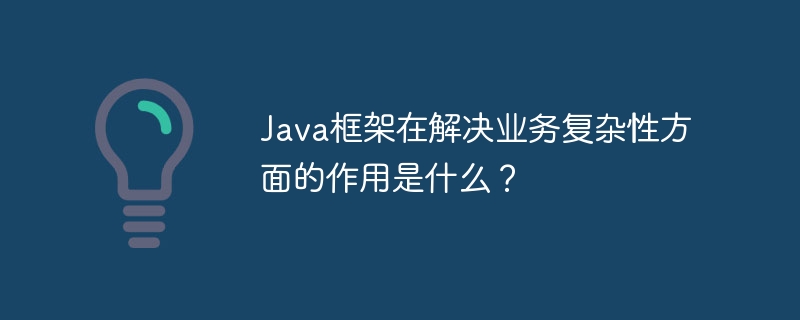 Java框架在解决业务复杂性方面的作用是什么？